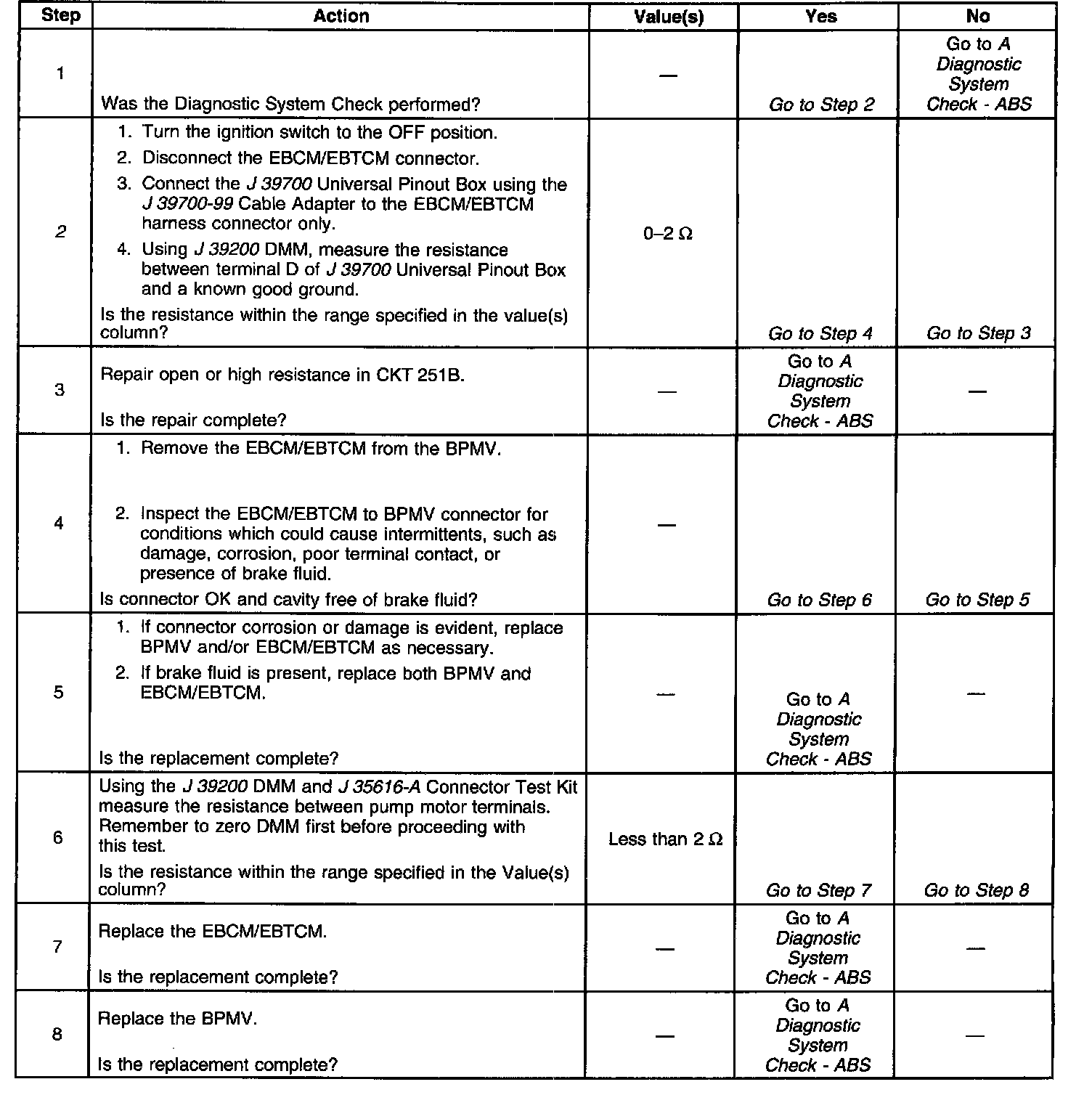 | Step | Action | Value(s) | Yes | No |
|---|---|---|---|---|
| 1 | Was the Diagnostic System Check performed? | — | Go to Step 2 | Go to A Diagnostic System Check - ABS |
| 2 | 1. Turn the ignition switch to the OFF position. 2. Disconnect the EBCM/EBTCM connector. 3. Connect the J 39700 Universal Pinout Box using the J 39700-99 Cable Adapter to the EBCM/EBTCM harness connector only. 4. Using J 39200 DMM, measure the resistance between terminal D of J 39700 Universal Pinout Box and a known good ground. Is the resistance within the range specified in the value(s) column? | 0–2 Ω | Go to Step 4 | Go to Step 3 |
| 3 | Repair open or high resistance in CKT 251B. Is the repair complete? | — | Go to A Diagnostic System Check - ABS | — |
| 4 | 1. Remove the EBCM/EBTCM from the BPMV. 2. Inspect the EBCM/EBTCM to BPMV connector for conditions which could cause intermittents, such as damage, corrosion, poor terminal contact, or presence of brake fluid. Is connector OK and cavity free of brake fluid? | — | Go to Step 6 | Go to Step 5 |
| 5 | 1. If connector corrosion or damage is evident, replace BPMV and/or EBCM/EBTCM as necessary. 2. If brake fluid is present, replace both BPMV and EBCM/EBTCM. Is the replacement complete? | — | Go to A Diagnostic System Check - ABS | — |
| 6 | Using the J 39200 DMM and J 35616-A Connector Test Kit measure the resistance between pump motor terminals. Remember to zero DMM first before proceeding with this test. Is the resistance within the range specified in the Value(s) column? | Less than 2 Ω | Go to Step 7 | Go to Step 8 |
| 7 | Replace the EBCM/EBTCM. Is the replacement complete? | — | Go to A Diagnostic System Check - ABS | — |
| 8 | Replace the BPMV. Is the replacement complete? | — | Go to A Diagnostic System Check - ABS | — |